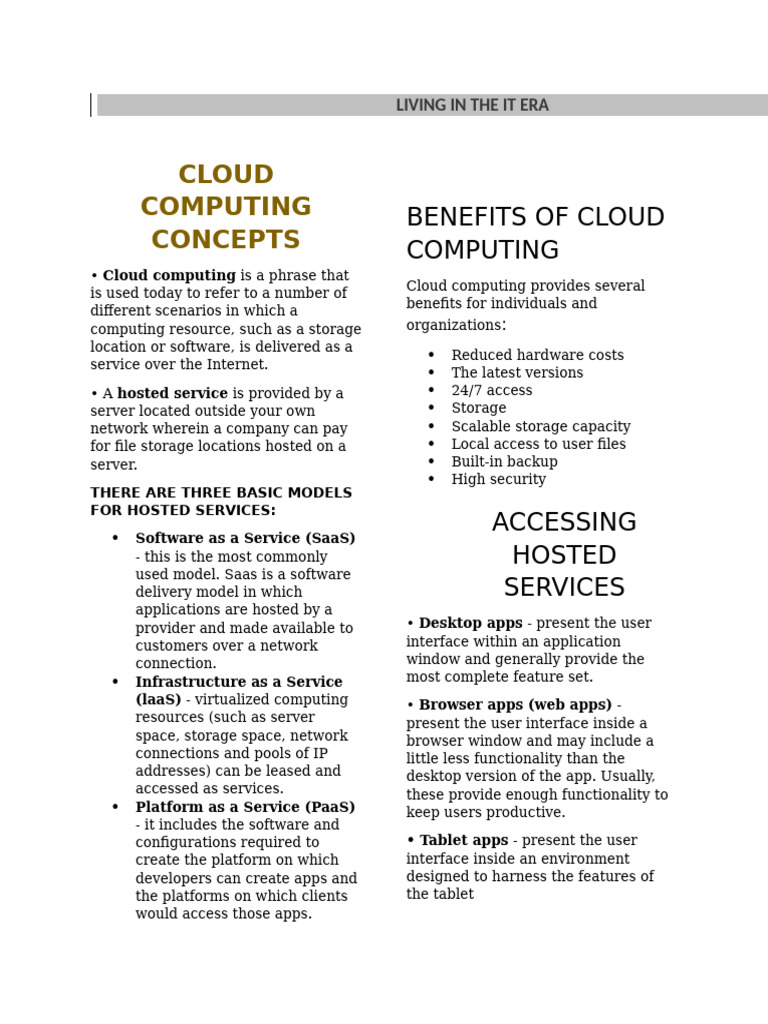 LIVING IN THE IT ERA

CLOUD COMPUTING CONCEPTS

• Cloud computing is a phrase that is used today to refer to a number of different scenarios in which a computing resource, such as a storage location or software, is delivered as a service over the Internet.

• A hosted service is provided by a server located outside your own network wherein a company can pay for file storage locations hosted on a server.

THERE ARE THREE BASIC MODELS FOR HOSTED SERVICES:

• Software as a Service (SaaS) - this is the most commonly used model. Saas is a software delivery model in which applications are hosted by a provider and made available to customers over a network connection.
• Infrastructure as a Service (laaS) - virtualized computing resources (such as server space, storage space, network connections and pools of IP addresses) can be leased and accessed as services.
• Platform as a Service (PaaS) - it includes the software and configurations required to create the platform on which developers can create apps and the platforms on which clients would access those apps.

BENEFITS OF CLOUD COMPUTING

Cloud computing provides several benefits for individuals and organizations:

• Reduced hardware costs
• The latest versions
• 24/7 access
• Storage
• Scalable storage capacity
• Local access to user files
• Built-in backup
• High security

ACCESSING HOSTED SERVICES

• Desktop apps - present the user interface within an application window and generally provide the most complete feature set.

• Browser apps (web apps) - present the user interface inside a browser window and may include a little less functionality than the desktop version of the app. Usually, these provide enough functionality to keep users productive.

• Tablet apps - present the user interface inside an environment designed to harness the features of the tablet